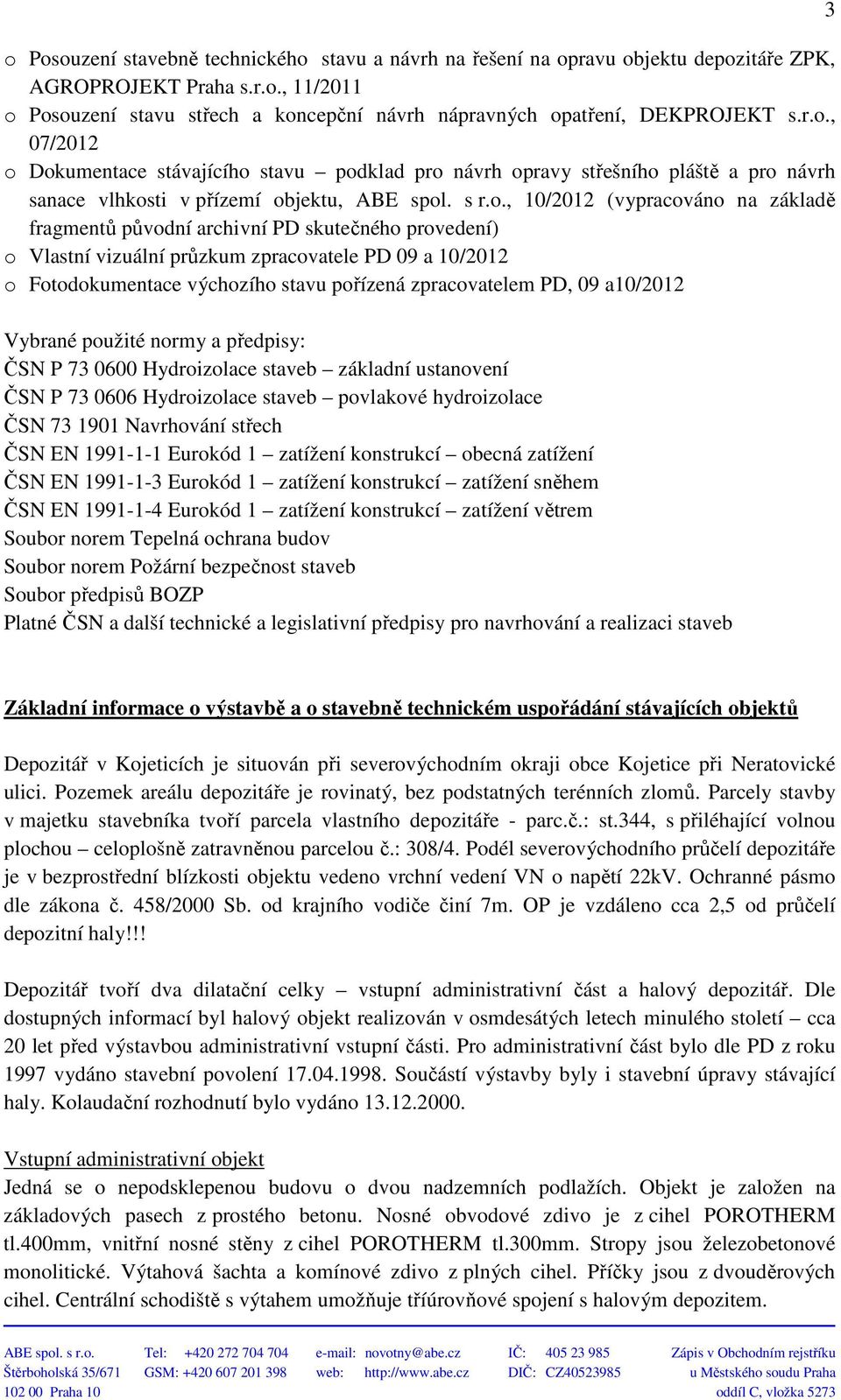 3

o Posouzení stavebně technického stavu a návrh na řešení na opravu objektu depozitáře ZPK, AGROPROJEKT Praha s.r.o., 11/2011
o Posouzení stavu střech a koncepční návrh nápravných opatření, DEKPROJEKT s.r.o., 07/2012
o Dokumentace stávajícího stavu – podklad pro návrh opravy střešního pláště a pro návrh sanace vlhkosti v přízemí objektu, ABE spol. s r.o., 10/2012 (vypracováno na základě fragmentů původní archivní PD skutečného provedení)
o Vlastní vizuální průzkum zpracovatele PD 09 a 10/2012
o Fotodokumentace výchozího stavu pořízená zpracovatelem PD, 09 a10/2012

Vybrané použité normy a předpisy:
ČSN P 73 0600 Hydroizolace staveb – základní ustanovení
ČSN P 73 0606 Hydroizolace staveb – povlakové hydroizolace
ČSN 73 1901 Navrhování střech
ČSN EN 1991-1-1 Eurokód 1 – zatížení konstrukcí – obecná zatížení
ČSN EN 1991-1-3 Eurokód 1 – zatížení konstrukcí – zatížení sněhem
ČSN EN 1991-1-4 Eurokód 1 – zatížení konstrukcí – zatížení větrem
Soubor norem Tepelná ochrana budov
Soubor norem Požární bezpečnost staveb
Soubor předpisů BOZP
Platné ČSN a další technické a legislativní předpisy pro navrhování a realizaci staveb

Základní informace o výstavbě a o stavebně technickém uspořádání stávajících objektů

Depozitář v Kojeticích je situován při severovýchodním okraji obce Kojetice při Neratovické ulici. Pozemek areálu depozitáře je rovinatý, bez podstatných terénních zlomů. Parcely stavby v majetku stavebníka tvoří parcela vlastního depozitáře - parc.č.: st.344, s přiléhající volnou plochou – celoplošně zatravněnou parcelou č.: 308/4. Podél severovýchodního průčelí depozitáře je v bezprostřední blízkosti objektu vedeno vrchní vedení VN o napětí 22kV. Ochranné pásmo dle zákona č. 458/2000 Sb. od krajního vodiče činí 7m. OP je vzdáleno cca 2,5 od průčelí depozitní haly!!!

Depozitář tvoří dva dilatační celky – vstupní administrativní část a halový depozitář. Dle dostupných informací byl halový objekt realizován v osmdesátých letech minulého století – cca 20 let před výstavbou administrativní vstupní části. Pro administrativní část bylo dle PD z roku 1997 vydáno stavební povolení 17.04.1998. Součástí výstavby byly i stavební úpravy stávající haly. Kolaudační rozhodnutí bylo vydáno 13.12.2000.

Vstupní administrativní objekt
Jedná se o nepodsklepenou budovu o dvou nadzemních podlažích. Objekt je založen na základových pasech z prostého betonu. Nosné obvodové zdivo je z cihel POROTHERM tl.400mm, vnitřní nosné stěny z cihel POROTHERM tl.300mm. Stropy jsou železobetonové monolitické. Výtahová šachta a komínové zdivo z plných cihel. Příčky jsou z dvouděrových cihel. Centrální schodiště s výtahem umožňuje tříúrovňové spojení s halovým depozitem.

ABE spol. s r.o. Štěrboholská 35/671 102 00 Praha 10
Tel: +420 272 704 704 GSM: +420 607 201 398
e-mail: novotny@abe.cz web: http://www.abe.cz
IČ: 405 23 985 DIČ: CZ40523985
Zápis v Obchodním rejstříku u Městského soudu Praha oddíl C, vložka 5273